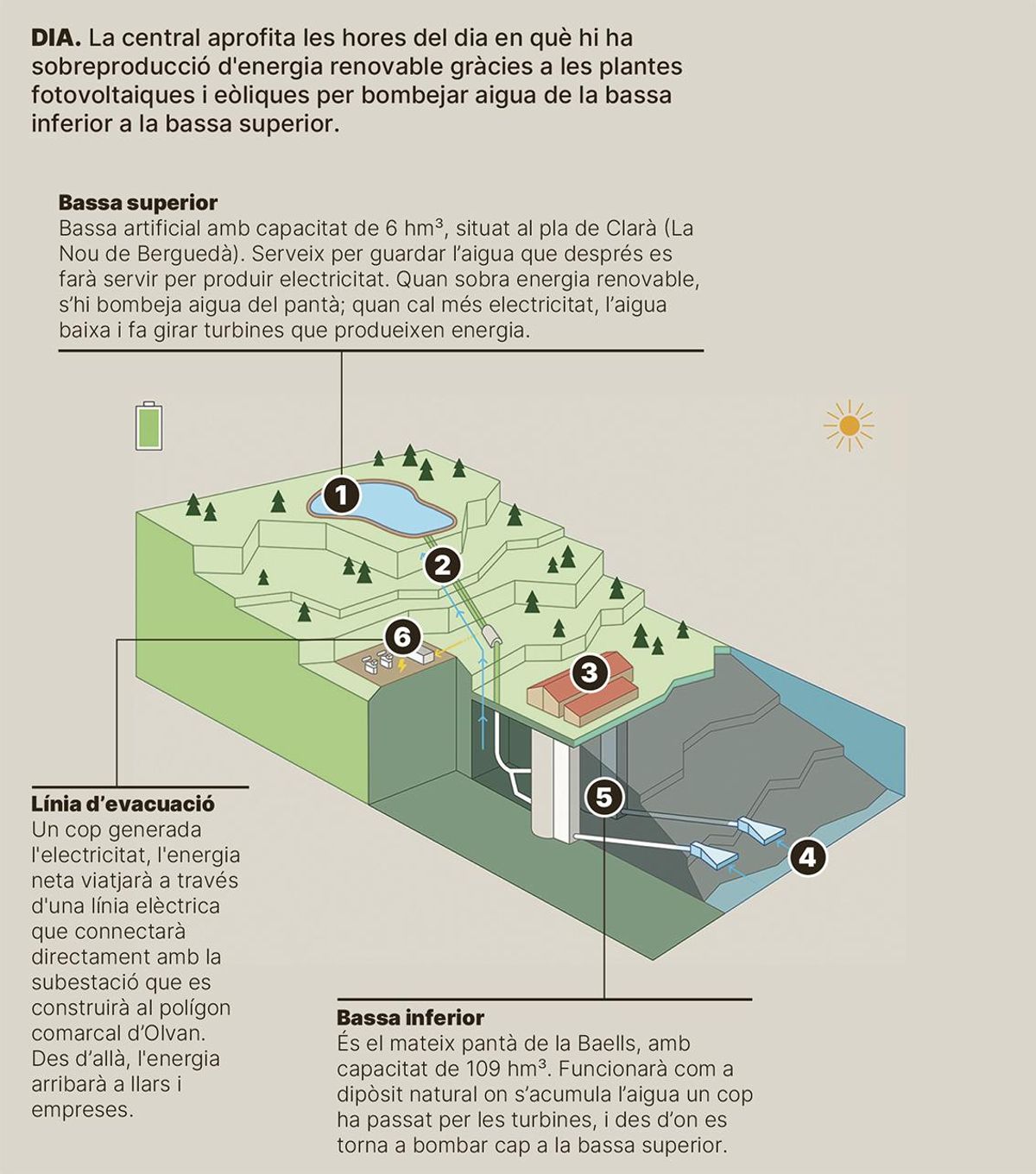 **DIA.** La central aprofita les hores del dia en què hi ha sobreproducció d'energia renovable gràcies a les plantes fotovoltaiques i eòliques per bombejar aigua de la bassa inferior a la bassa superior.

**Bassa superior**
Bassa artificial amb capacitat de 6 hm³, situat al pla de Clarà (La Nou de Berguedà). Serveix per guardar l'aigua que després es farà servir per produir electricitat. Quan sobra energia renovable, s'hi bombeja aigua del pantà; quan cal més electricitat, l'aigua baixa i fa girar turbines que produeixen energia.

1

2

6

3

5

4

**Línia d'evacuació**
Un cop generada l'electricitat, l'energia neta viatjarà a través d'una línia elèctrica que connectarà directament amb la subestació que es construirà al polígon comarcal d'Olvan. Des d'allà, l'energia arribarà a llars i empreses.

**Bassa inferior**
És el mateix pantà de la Baells, amb capacitat de 109 hm³. Funcionarà com a dipòsit natural on s'acumula l'aigua un cop ha passat per les turbines, i des d'on es torna a bombar cap a la bassa superior.